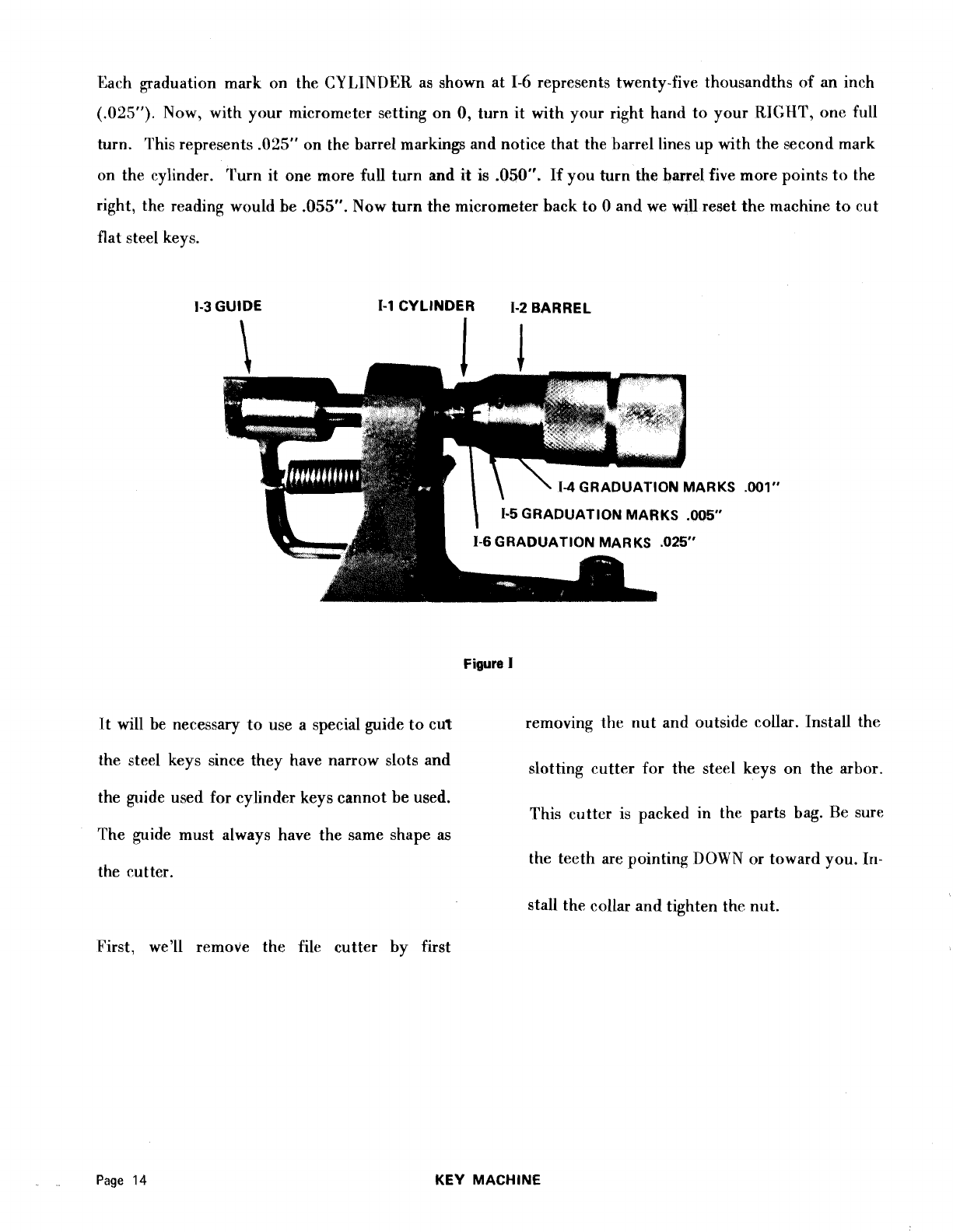 Each graduation mark on the CYLINDER as shown at I-6 represents twenty-five thousandths of an inch (.025"). Now, with your micrometer setting on 0, turn it with your right hand to your RIGHT, one full turn. This represents .025" on the barrel markings and notice that the barrel lines up with the second mark on the cylinder. Turn it one more full turn and it is .050". If you turn the barrel five more points to the right, the reading would be .055". Now turn the micrometer back to 0 and we will reset the machine to cut flat steel keys.

I-3 GUIDE

I-1 CYLINDER

I-2 BARREL

I-4 GRADUATION MARKS .001"

I-5 GRADUATION MARKS .005"

I-6 GRADUATION MARKS .025"

Figure I

It will be necessary to use a special guide to cut the steel keys since they have narrow slots and the guide used for cylinder keys cannot be used. The guide must always have the same shape as the cutter.

First, we'll remove the file cutter by first removing the nut and outside collar. Install the slotting cutter for the steel keys on the arbor. This cutter is packed in the parts bag. Be sure the teeth are pointing DOWN or toward you. Install the collar and tighten the nut.

Page 14

KEY MACHINE